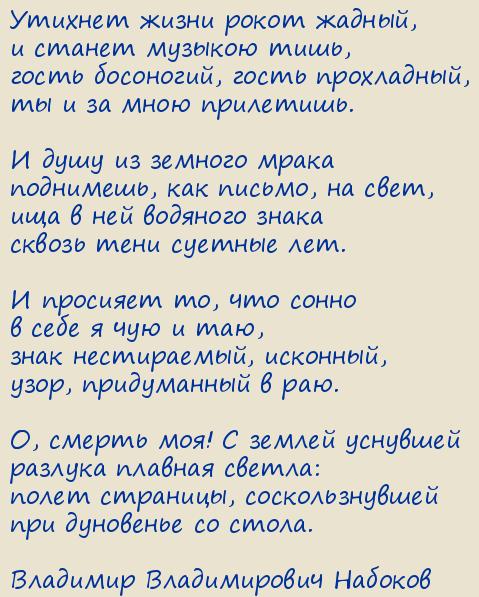 Утихнет жизни рокот жадный,
и станет музыкою тишь,
гость босоногий, гость прохладный,
ты и за мною прилетишь.

И душу из земного мрака
поднимешь, как письмо, на свет,
ища в ней водяного знака
сквозь тени суетные лет.

И просияет то, что сонно
в себе я чую и таю,
знак нестираемый, исконный,
узор, придуманный в раю.

О, смерть моя! С землей уснувшей
разлука плавная светла:
полет страницы, соскользнувшей
при дуновенье со стола.

Владимир Владимирович Набоков